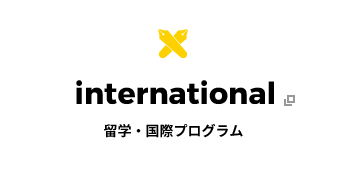 international

留学・国際プログラム